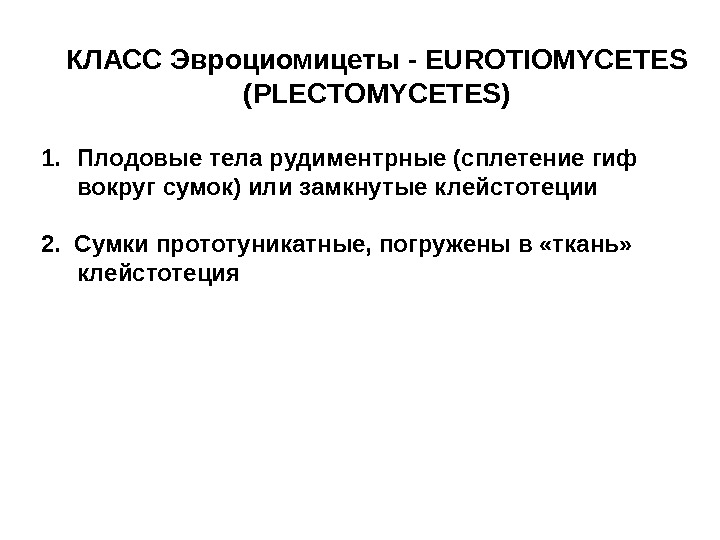 КЛАСС Эвроциомицеты - EUROTIOMYCETES (PLECTOMYCETES)

1. Плодовые тела рудиментрные (сплетение гиф вокруг сумок) или замкнутые клейстотеции

2. Сумки прототуникатные, погружены в «ткань» клейстотеция